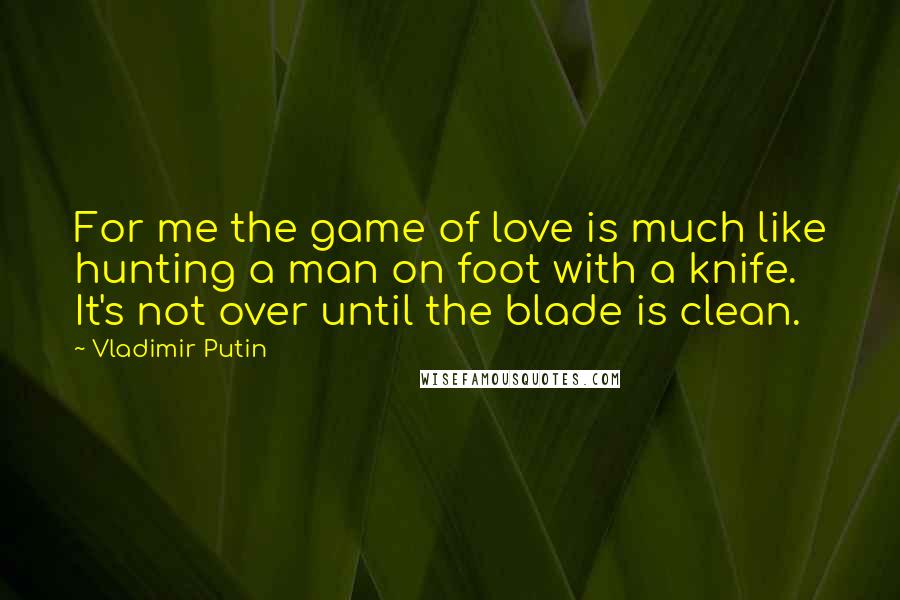 For me the game of love is much like hunting a man on foot with a knife. It's not over until the blade is clean.

~ Vladimir Putin

WISEFAMOUSQUOTES.COM